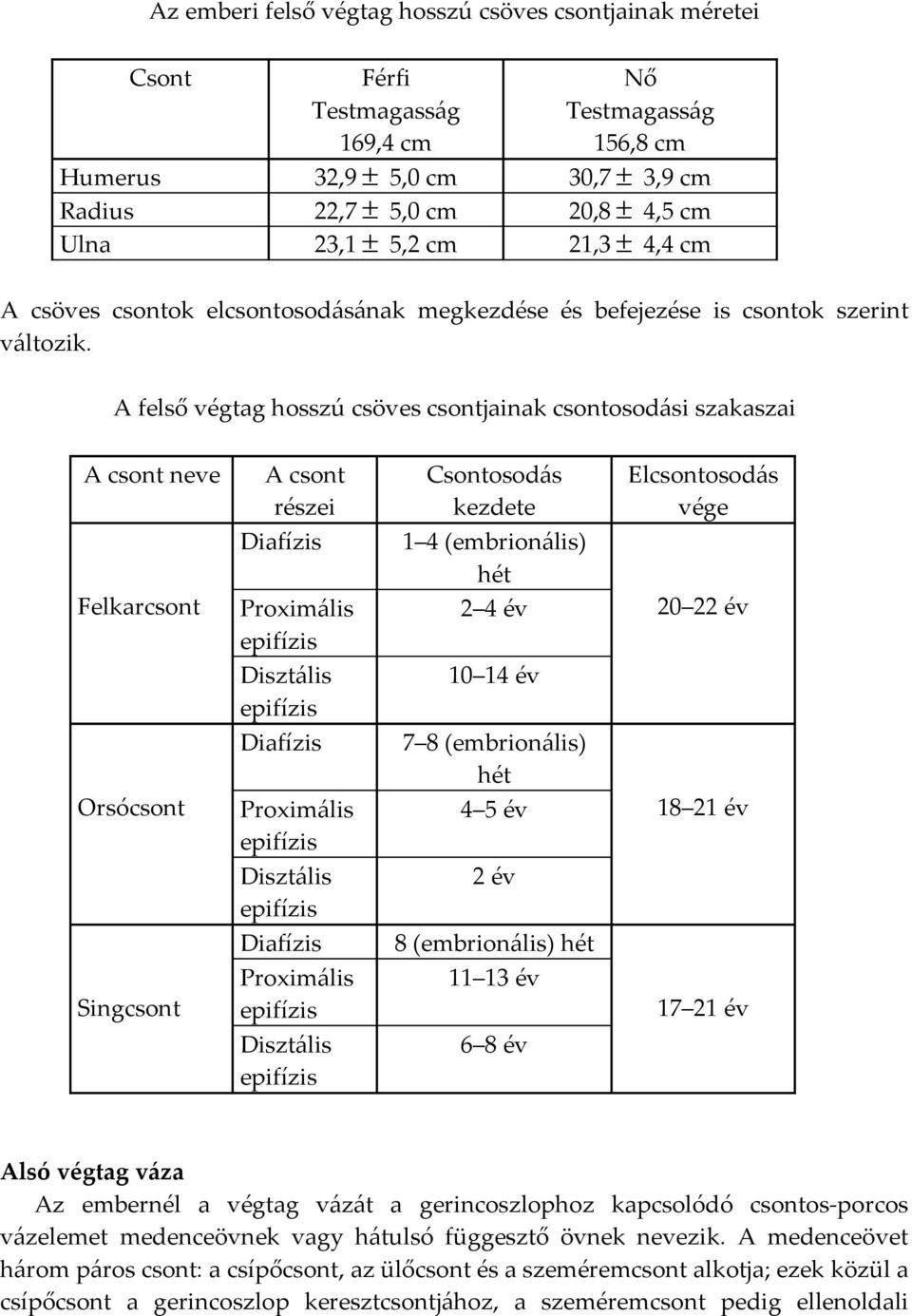 Az emberi felső végtag hosszú csöves csontjainak méretei

| Csont | Férfi Testmagasság 169,4 cm | Nő Testmagasság 156,8 cm |
|---|---|---|
| Humerus | 32,9 ± 5,0 cm | 30,7 ± 3,9 cm |
| Radius | 22,7 ± 5,0 cm | 20,8 ± 4,5 cm |
| Ulna | 23,1 ± 5,2 cm | 21,3 ± 4,4 cm |

A csöves csontok elcsontosodásának megkezdése és befejezése is csontok szerint változik.

A felső végtag hosszú csöves csontjainak csontosodási szakaszai

| A csont neve | A csont részei | Csontosodás kezdete | Elcsontosodás vége |
|---|---|---|---|
| Felkarcsont | Diafízis | 1–4 (embrionális) hét | 20–22 év |
| | Proximális epifízis | 2–4 év | |
| | Disztális epifízis | 10–14 év | |
| Orsócsont | Diafízis | 7–8 (embrionális) hét | 18–21 év |
| | Proximális epifízis | 4–5 év | |
| | Disztális epifízis | 2 év | |
| Singcsont | Diafízis | 8 (embrionális) hét | 17–21 év |
| | Proximális epifízis | 11–13 év | |
| | Disztális epifízis | 6–8 év | |

Alsó végtag váza
Az embernél a végtag vázát a gerincoszlophoz kapcsolódó csontos-porcos vázelemet medenceövnek vagy hátulsó függesztő övnek nevezik. A medenceövet három páros csont: a csípőcsont, az ülőcsont és a szeméremcsont alkotja; ezek közül a csípőcsont a gerincoszlop keresztcsontjához, a szeméremcsont pedig ellenoldali